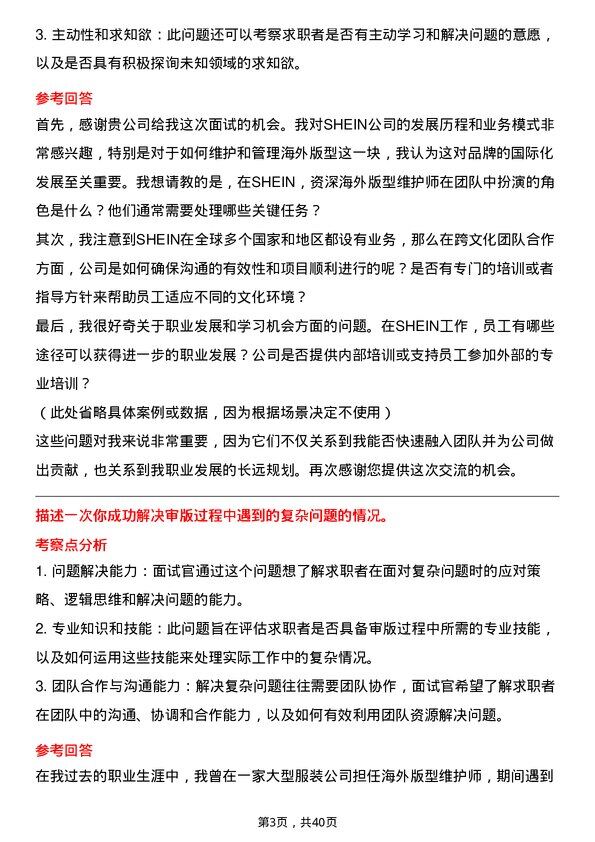 3. 主动性和求知欲：此问题还可以考察求职者是否有主动学习和解决问题的意愿，以及是否具有积极探询未知领域的求知欲。

参考回答

首先，感谢贵公司给我这次面试的机会。我对SHEIN公司的发展历程和业务模式非常感兴趣，特别是对于如何维护和管理海外版型这一块，我认为这对品牌的国际化发展至关重要。我想请教的是，在SHEIN，资深海外版型维护师在团队中扮演的角色是什么？他们通常需要处理哪些关键任务？
其次，我注意到SHEIN在全球多个国家和地区都设有业务，那么在跨文化团队合作方面，公司是如何确保沟通的有效性和项目顺利进行的呢？是否有专门的培训或者指导方针来帮助员工适应不同的文化环境？
最后，我很好奇关于职业发展和学习机会方面的问题。在SHEIN工作，员工有哪些途径可以获得进一步的职业发展？公司是否提供内部培训或支持员工参加外部的专业培训？
（此处省略具体案例或数据，因为根据场景决定不使用）
这些问题对我来说非常重要，因为它们不仅关系到我能否快速融入团队并为公司做出贡献，也关系到我职业发展的长远规划。再次感谢您提供这次交流的机会。

描述一次你成功解决审版过程中遇到的复杂问题的情况。

考察点分析

1. 问题解决能力：面试官通过这个问题想了解求职者在面对复杂问题时的应对策略、逻辑思维和解决问题的能力。

2. 专业知识和技能：此问题旨在评估求职者是否具备审版过程中所需的专业技能，以及如何运用这些技能来处理实际工作中的复杂情况。

3. 团队合作与沟通能力：解决复杂问题往往需要团队协作，面试官希望了解求职者在团队中的沟通、协调和合作能力，以及如何有效利用团队资源解决问题。

参考回答

在我过去的职业生涯中，我曾在一家大型服装公司担任海外版型维护师，期间遇到

第3页，共40页